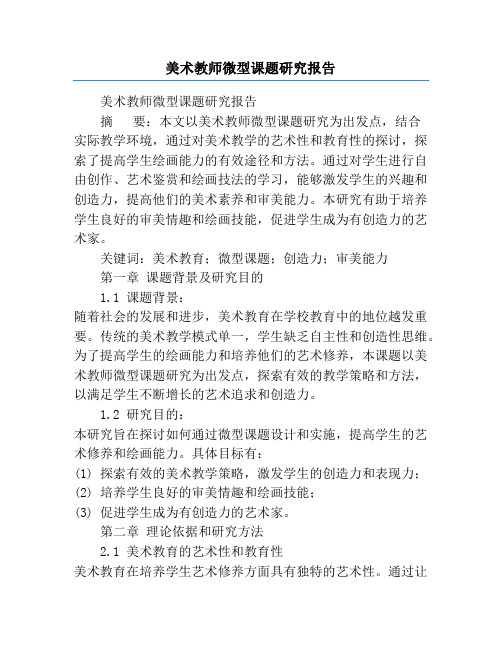 美术教师微型课题研究报告

美术教师微型课题研究报告

摘　要：本文以美术教师微型课题研究为出发点，结合实际教学环境，通过对美术教学的艺术性和教育性的探讨，探索了提高学生绘画能力的有效途径和方法。通过对学生进行自由创作、艺术鉴赏和绘画技法的学习，能够激发学生的兴趣和创造力，提高他们的美术素养和审美能力。本研究有助于培养学生良好的审美情趣和绘画技能，促进学生成为有创造力的艺术家。

关键词：美术教育；微型课题；创造力；审美能力

第一章 课题背景及研究目的

1.1 课题背景：

随着社会的发展和进步，美术教育在学校教育中的地位越发重要。传统的美术教学模式单一，学生缺乏自主性和创造性思维。为了提高学生的绘画能力和培养他们的艺术修养，本课题以美术教师微型课题研究为出发点，探索有效的教学策略和方法，以满足学生不断增长的艺术追求和创造力。

1.2 研究目的：

本研究旨在探讨如何通过微型课题设计和实施，提高学生的艺术修养和绘画能力。具体目标有：

(1) 探索有效的美术教学策略，激发学生的创造力和表现力；

(2) 培养学生良好的审美情趣和绘画技能；

(3) 促进学生成为有创造力的艺术家。

第二章 理论依据和研究方法

2.1 美术教育的艺术性和教育性

美术教育在培养学生艺术修养方面具有独特的艺术性。通过让